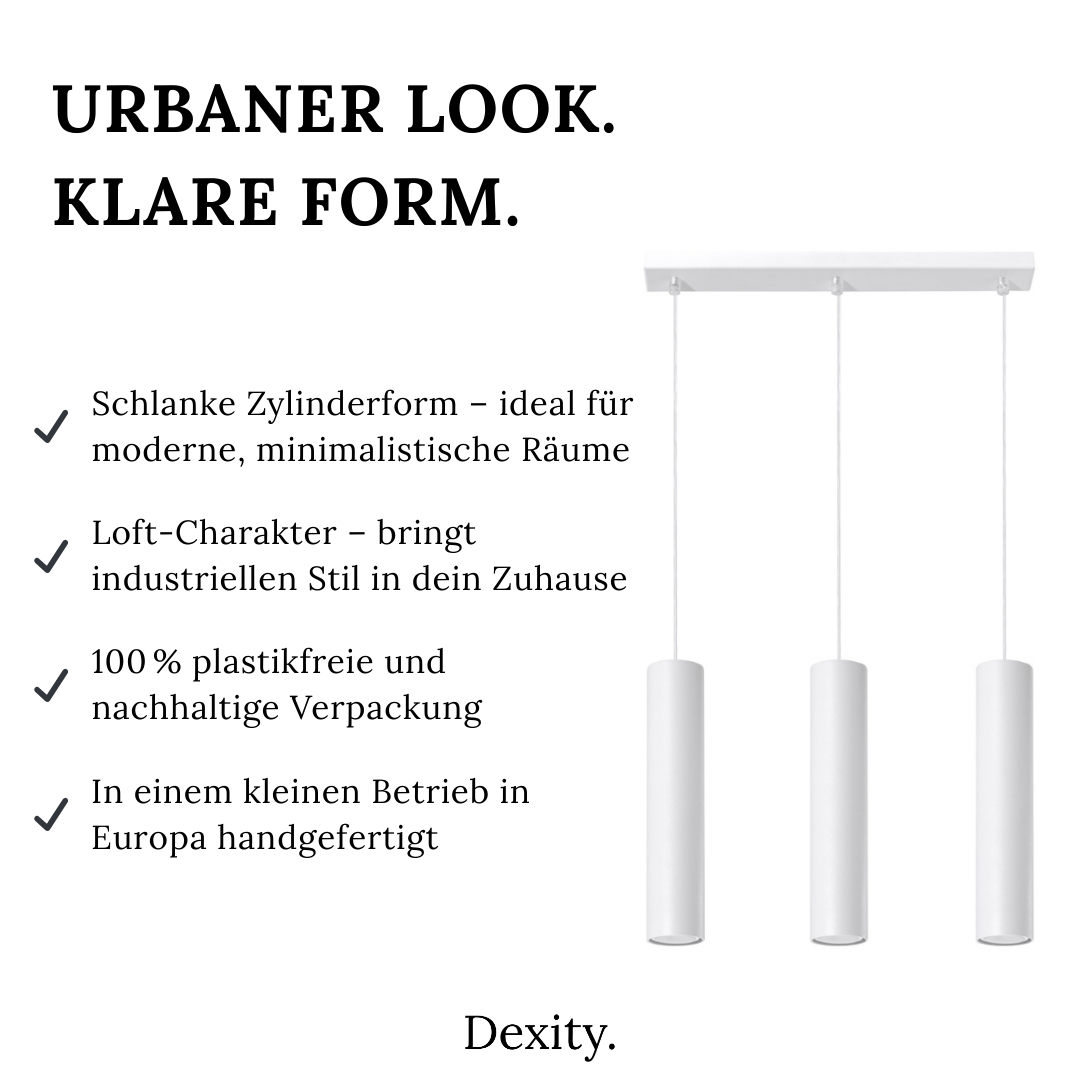 URBANER LOOK.
KLARE FORM.

✓ Schlanke Zylinderform – ideal für moderne, minimalistische Räume

✓ Loft-Charakter – bringt industriellen Stil in dein Zuhause

✓ 100 % plastikfreie und nachhaltige Verpackung

✓ In einem kleinen Betrieb in Europa handgefertigt

Dexity.